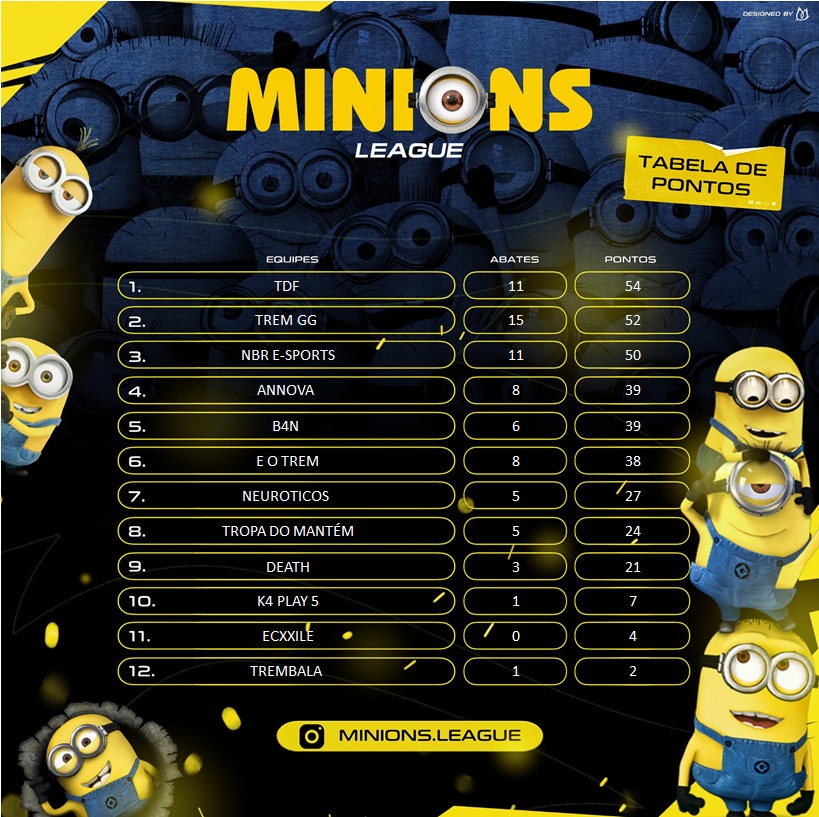 DESIGNED BY

MINIONS
LEAGUE

TABELA DE PONTOS

| | EQUIPES | ABATES | PONTOS |
|---|---|---|---|
| 1. | TDF | 11 | 54 |
| 2. | TREM GG | 15 | 52 |
| 3. | NBR E-SPORTS | 11 | 50 |
| 4. | ANNOVA | 8 | 39 |
| 5. | B4N | 6 | 39 |
| 6. | E O TREM | 8 | 38 |
| 7. | NEUROTICOS | 5 | 27 |
| 8. | TROPA DO MANTÉM | 5 | 24 |
| 9. | DEATH | 3 | 21 |
| 10. | K4 PLAY 5 | 1 | 7 |
| 11. | ECXXILE | 0 | 4 |
| 12. | TREMBALA | 1 | 2 |

MINIONS.LEAGUE